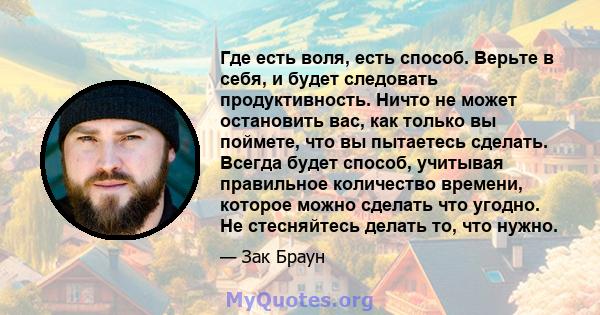 Где есть воля, есть способ. Верьте в себя, и будет следовать продуктивность. Ничто не может остановить вас, как только вы поймете, что вы пытаетесь сделать. Всегда будет способ, учитывая правильное количество времени, которое можно сделать что угодно. Не стесняйтесь делать то, что нужно.

— Зак Браун

MyQuotes.org